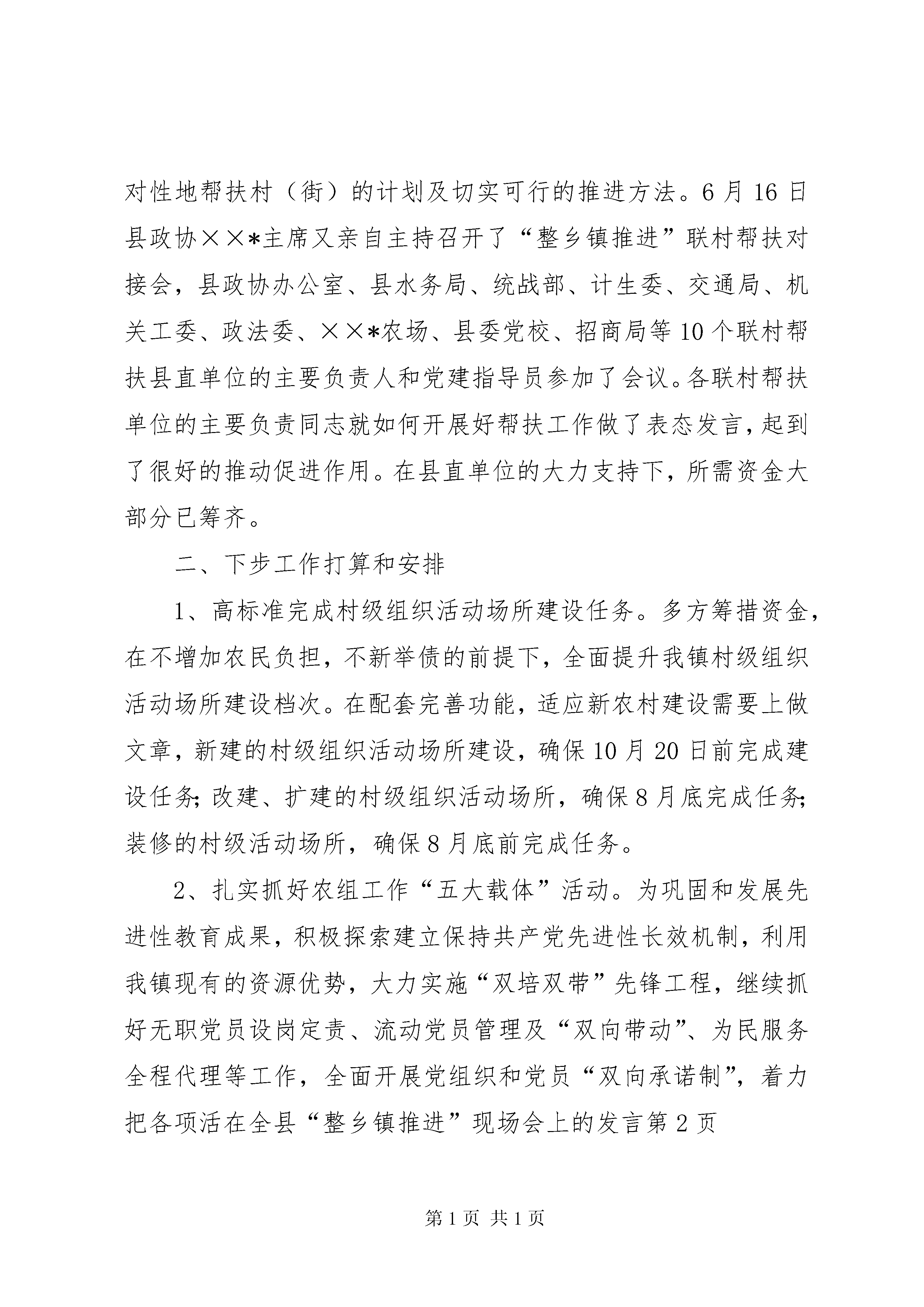 对性地帮扶村（街）的计划及切实可行的推进方法。6月16日县政协××*主席又亲自主持召开了“整乡镇推进”联村帮扶对接会，县政协办公室、县水务局、统战部、计生委、交通局、机关工委、政法委、××*农场、县委党校、招商局等10个联村帮扶县直单位的主要负责人和党建指导员参加了会议。各联村帮扶单位的主要负责同志就如何开展好帮扶工作做了表态发言，起到了很好的推动促进作用。在县直单位的大力支持下，所需资金大部分已筹齐。

二、下步工作打算和安排

1、高标准完成村级组织活动场所建设任务。多方筹措资金，在不增加农民负担，不新举债的前提下，全面提升我镇村级组织活动场所建设档次。在配套完善功能，适应新农村建设需要上做文章，新建的村级组织活动场所建设，确保10月20日前完成建设任务;改建、扩建的村级组织活动场所，确保8月底完成任务;装修的村级活动场所，确保8月底前完成任务。

2、扎实抓好农组工作“五大载体”活动。为巩固和发展先进性教育成果，积极探索建立保持共产党先进性长效机制，利用我镇现有的资源优势，大力实施“双培双带”先锋工程，继续抓好无职党员设岗定责、流动党员管理及“双向带动”、为民服务全程代理等工作，全面开展党组织和党员“双向承诺制”，着力把各项活在全县“整乡镇推进”现场会上的发言第2页

第1页 共1页